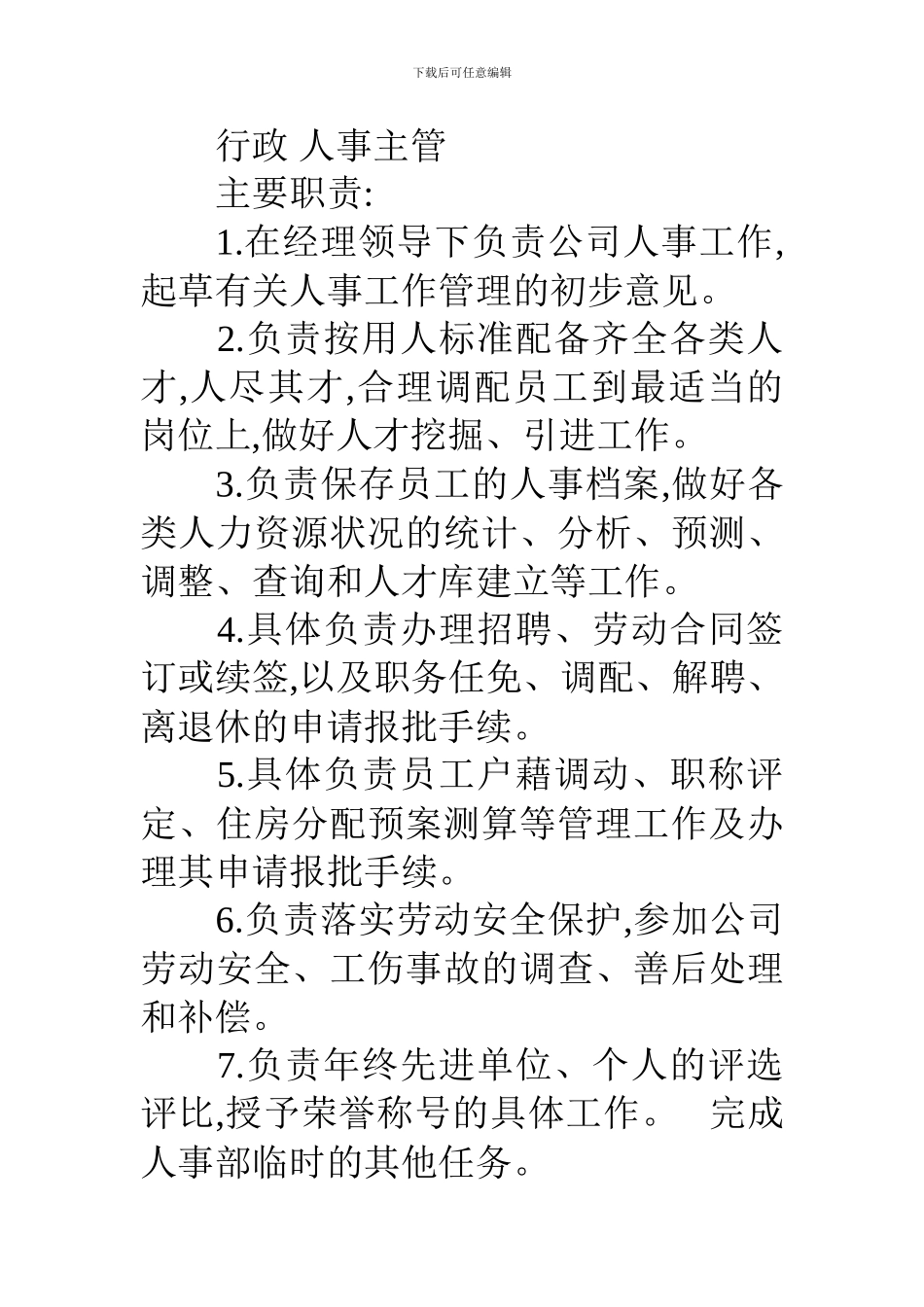 下载后可任意编辑

行政 人事主管

主要职责:

1.在经理领导下负责公司人事工作,起草有关人事工作管理的初步意见。

2.负责按用人标准配备齐全各类人才,人尽其才,合理调配员工到最适当的岗位上,做好人才挖掘、引进工作。

3.负责保存员工的人事档案,做好各类人力资源状况的统计、分析、预测、调整、查询和人才库建立等工作。

4.具体负责办理招聘、劳动合同签订或续签,以及职务任免、调配、解聘、离退休的申请报批手续。

5.具体负责员工户藉调动、职称评定、住房分配预案测算等管理工作及办理其申请报批手续。

6.负责落实劳动安全保护,参加公司劳动安全、工伤事故的调查、善后处理和补偿。

7.负责年终先进单位、个人的评选评比,授予荣誉称号的具体工作。 完成人事部临时的其他任务。